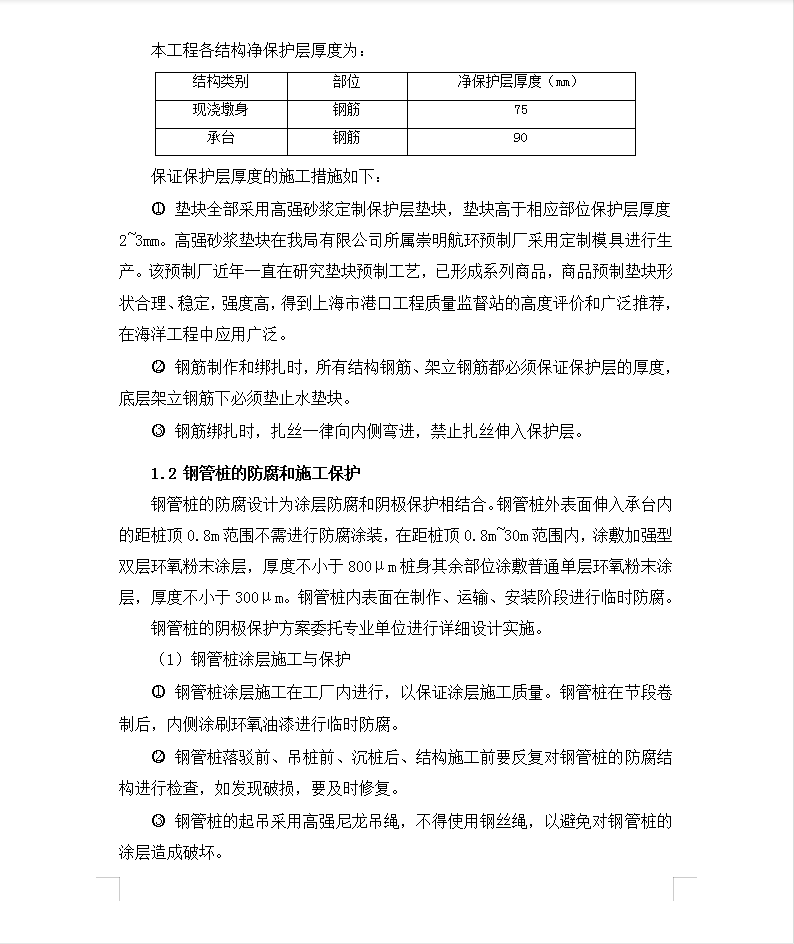 本工程各结构净保护层厚度为：

| 结构类别 | 部位 | 净保护层厚度（mm） |
|---|---|---|
| 现浇墩身 | 钢筋 | 75 |
| 承台 | 钢筋 | 90 |

保证保护层厚度的施工措施如下：

① 垫块全部采用高强砂浆定制保护层垫块，垫块高于相应部位保护层厚度2~3mm。高强砂浆垫块在我局有限公司所属崇明航环预制厂采用定制模具进行生产。该预制厂近年一直在研究垫块预制工艺，已形成系列商品，商品预制垫块形状合理、稳定，强度高，得到上海市港口工程质量监督站的高度评价和广泛推荐，在海洋工程中应用广泛。

② 钢筋制作和绑扎时，所有结构钢筋、架立钢筋都必须保证保护层的厚度，底层架立钢筋下必须垫止水垫块。

③ 钢筋绑扎时，扎丝一律向内侧弯进，禁止扎丝伸入保护层。

1.2 钢管桩的防腐和施工保护

钢管桩的防腐设计为涂层防腐和阴极保护相结合。钢管桩外表面伸入承台内的距桩顶 0.8m 范围不需进行防腐涂装，在距桩顶 0.8m~30m 范围内，涂敷加强型双层环氧粉末涂层，厚度不小于 800μm 桩身其余部位涂敷普通单层环氧粉末涂层，厚度不小于 300μm。钢管桩内表面在制作、运输、安装阶段进行临时防腐。

钢管桩的阴极保护方案委托专业单位进行详细设计实施。

（1）钢管桩涂层施工与保护

① 钢管桩涂层施工在工厂内进行，以保证涂层施工质量。钢管桩在节段卷制后，内侧涂刷环氧油漆进行临时防腐。

② 钢管桩落驳前、吊桩前、沉桩后、结构施工前要反复对钢管桩的防腐结构进行检查，如发现破损，要及时修复。

③ 钢管桩的起吊采用高强尼龙吊绳，不得使用钢丝绳，以避免对钢管桩的涂层造成破坏。